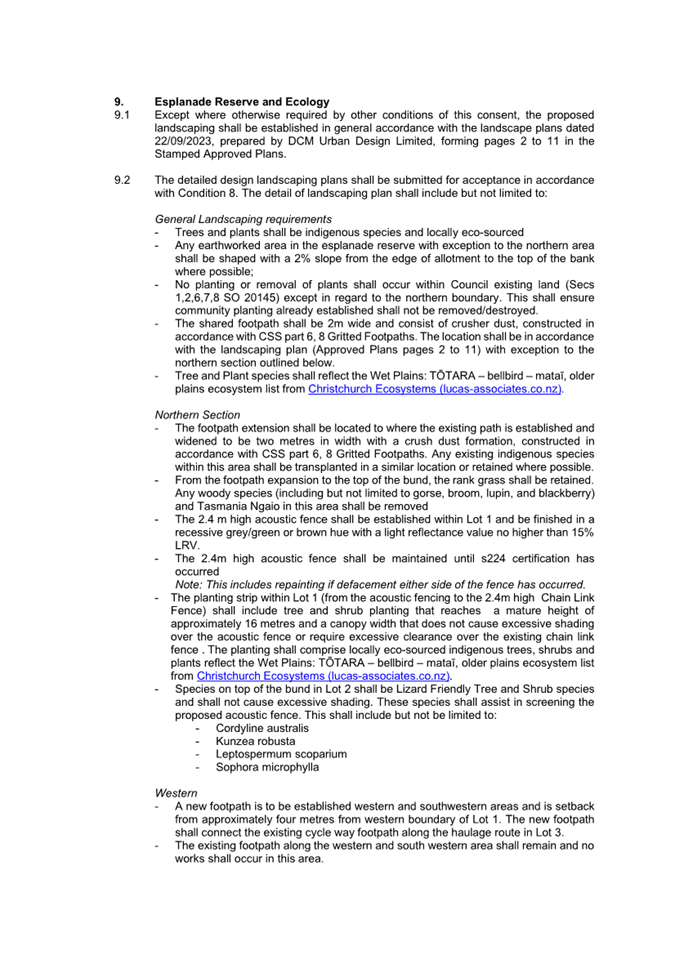 9. Esplanade Reserve and Ecology

9.1 Except where otherwise required by other conditions of this consent, the proposed landscaping shall be established in general accordance with the landscape plans dated 22/09/2023, prepared by DCM Urban Design Limited, forming pages 2 to 11 in the Stamped Approved Plans.

9.2 The detailed design landscaping plans shall be submitted for acceptance in accordance with Condition 8. The detail of landscaping plan shall include but not limited to:

General Landscaping requirements

- Trees and plants shall be indigenous species and locally eco-sourced
- Any earthworked area in the esplanade reserve with exception to the northern area shall be shaped with a 2% slope from the edge of allotment to the top of the bank where possible;
- No planting or removal of plants shall occur within Council existing land (Secs 1,2,6,7,8 SO 20145) except in regard to the northern boundary. This shall ensure community planting already established shall not be removed/destroyed.
- The shared footpath shall be 2m wide and consist of crusher dust, constructed in accordance with CSS part 6, 8 Gritted Footpaths. The location shall be in accordance with the landscaping plan (Approved Plans pages 2 to 11) with exception to the northern section outlined below.
- Tree and Plant species shall reflect the Wet Plains: TŌTARA – bellbird – mataī, older plains ecosystem list from Christchurch Ecosystems (lucas-associates.co.nz).

Northern Section

- The footpath extension shall be located to where the existing path is established and widened to be two metres in width with a crush dust formation, constructed in accordance with CSS part 6, 8 Gritted Footpaths. Any existing indigenous species within this area shall be transplanted in a similar location or retained where possible.
- From the footpath expansion to the top of the bund, the rank grass shall be retained. Any woody species (including but not limited to gorse, broom, lupin, and blackberry) and Tasmania Ngaio in this area shall be removed
- The 2.4 m high acoustic fence shall be established within Lot 1 and be finished in a recessive grey/green or brown hue with a light reflectance value no higher than 15% LRV.
- The 2.4m high acoustic fence shall be maintained until s224 certification has occurred
Note: This includes repainting if defacement either side of the fence has occurred.
- The planting strip within Lot 1 (from the acoustic fencing to the 2.4m high Chain Link Fence) shall include tree and shrub planting that reaches a mature height of approximately 16 metres and a canopy width that does not cause excessive shading over the acoustic fence or require excessive clearance over the existing chain link fence . The planting shall comprise locally eco-sourced indigenous trees, shrubs and plants reflect the Wet Plains: TŌTARA – bellbird – mataī, older plains ecosystem list from Christchurch Ecosystems (lucas-associates.co.nz).
- Species on top of the bund in Lot 2 shall be Lizard Friendly Tree and Shrub species and shall not cause excessive shading. These species shall assist in screening the proposed acoustic fence. This shall include but not be limited to:
  - Cordyline australis
  - Kunzea robusta
  - Leptospermum scoparium
  - Sophora microphylla

Western

- A new footpath is to be established western and southwestern areas and is setback from approximately four metres from western boundary of Lot 1. The new footpath shall connect the existing cycle way footpath along the haulage route in Lot 3.
- The existing footpath along the western and south western area shall remain and no works shall occur in this area.